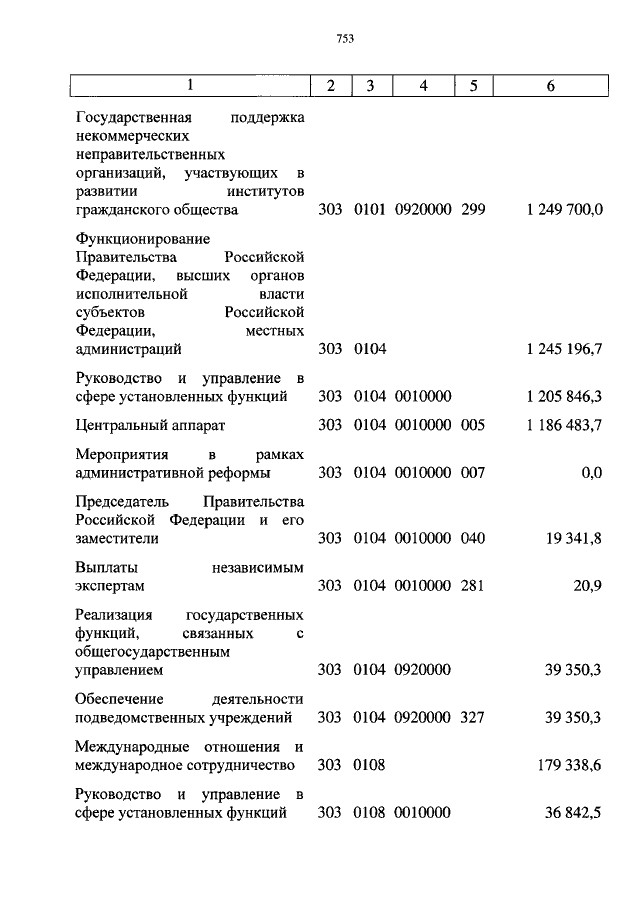 753

| 1 | 2 | 3 | 4 | 5 | 6 |
|---|---|---|---|---|---|
| Государственная поддержка некоммерческих неправительственных организаций, участвующих в развитии институтов гражданского общества | 303 | 0101 | 0920000 | 299 | 1 249 700,0 |
| Функционирование Правительства Российской Федерации, высших органов исполнительной власти субъектов Российской Федерации, местных администраций | 303 | 0104 | | | 1 245 196,7 |
| Руководство и управление в сфере установленных функций | 303 | 0104 | 0010000 | | 1 205 846,3 |
| Центральный аппарат | 303 | 0104 | 0010000 | 005 | 1 186 483,7 |
| Мероприятия в рамках административной реформы | 303 | 0104 | 0010000 | 007 | 0,0 |
| Председатель Правительства Российской Федерации и его заместители | 303 | 0104 | 0010000 | 040 | 19 341,8 |
| Выплаты независимым экспертам | 303 | 0104 | 0010000 | 281 | 20,9 |
| Реализация государственных функций, связанных с общегосударственным управлением | 303 | 0104 | 0920000 | | 39 350,3 |
| Обеспечение деятельности подведомственных учреждений | 303 | 0104 | 0920000 | 327 | 39 350,3 |
| Международные отношения и международное сотрудничество | 303 | 0108 | | | 179 338,6 |
| Руководство и управление в сфере установленных функций | 303 | 0108 | 0010000 | | 36 842,5 |